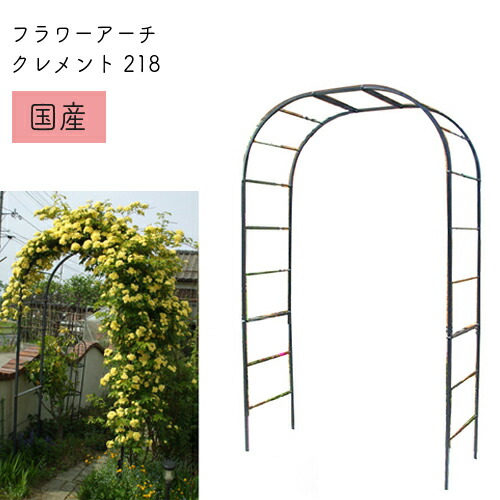 フラワーアーチ
クレメント 218

国産